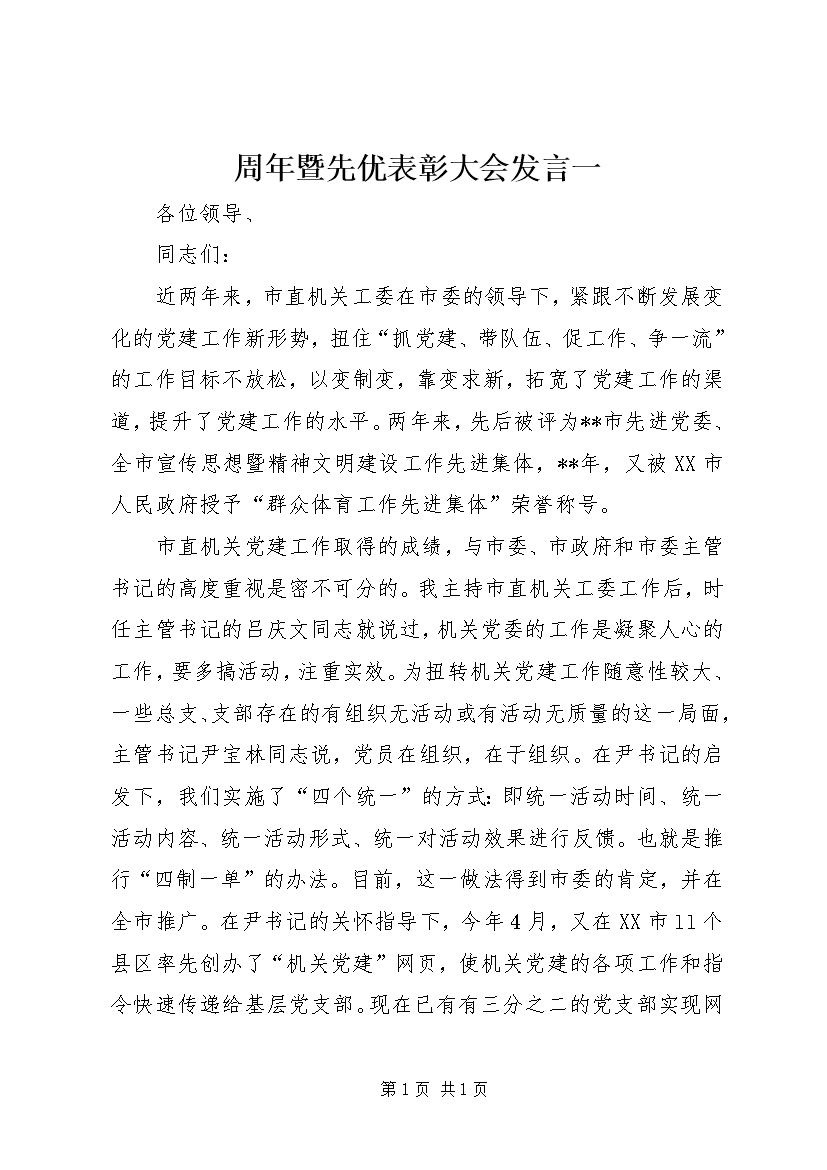 周年暨先优表彰大会发言一

各位领导、

同志们：

近两年来，市直机关工委在市委的领导下，紧跟不断发展变化的党建工作新形势，扭住“抓党建、带队伍、促工作、争一流”的工作目标不放松，以变制变，靠变求新，拓宽了党建工作的渠道，提升了党建工作的水平。两年来，先后被评为**市先进党委、全市宣传思想暨精神文明建设工作先进集体，**年，又被XX市人民政府授予“群众体育工作先进集体”荣誉称号。

市直机关党建工作取得的成绩，与市委、市政府和市委主管书记的高度重视是密不可分的。我主持市直机关工委工作后，时任主管书记的吕庆文同志就说过，机关党委的工作是凝聚人心的工作，要多搞活动，注重实效。为扭转机关党建工作随意性较大、一些总支、支部存在的有组织无活动或有活动无质量的这一局面，主管书记尹宝林同志说，党员在组织，在于组织。在尹书记的启发下，我们实施了“四个统一”的方式：即统一活动时间、统一活动内容、统一活动形式、统一对活动效果进行反馈。也就是推行“四制一单”的办法。目前，这一做法得到市委的肯定，并在全市推广。在尹书记的关怀指导下，今年4月，又在XX市11个县区率先创办了“机关党建”网页，使机关党建的各项工作和指令快速传递给基层党支部。现在已有有三分之二的党支部实现网

第1页 共1页